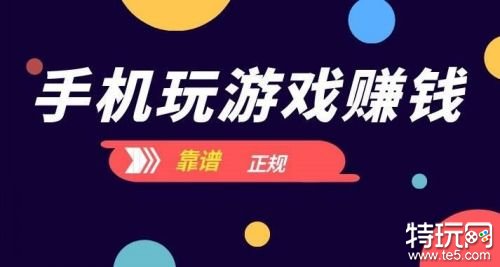 手机玩游戏赚钱

靠谱 正规

特玩网
www.te5.com